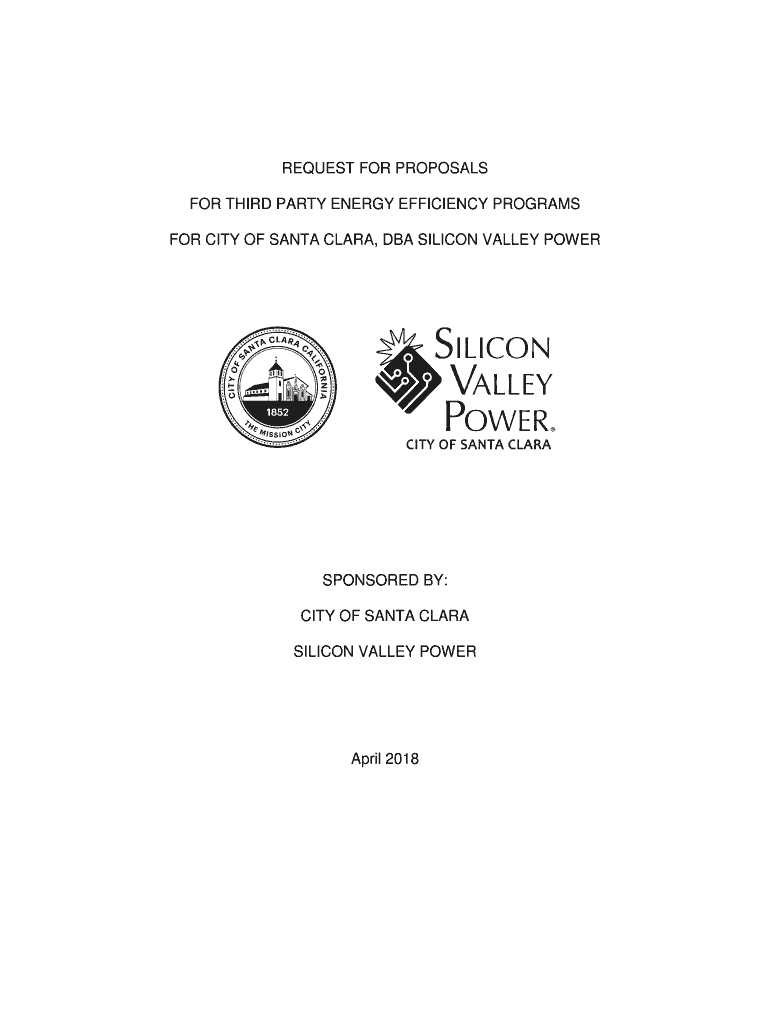 REQUEST FOR PROPOSALS

FOR THIRD PARTY ENERGY EFFICIENCY PROGRAMS

FOR CITY OF SANTA CLARA, DBA SILICON VALLEY POWER

CITY OF SANTA CLARA CALIFORNIA
1852
THE MISSION CITY

SILICON VALLEY POWER®
CITY OF SANTA CLARA

SPONSORED BY:

CITY OF SANTA CLARA

SILICON VALLEY POWER

April 2018